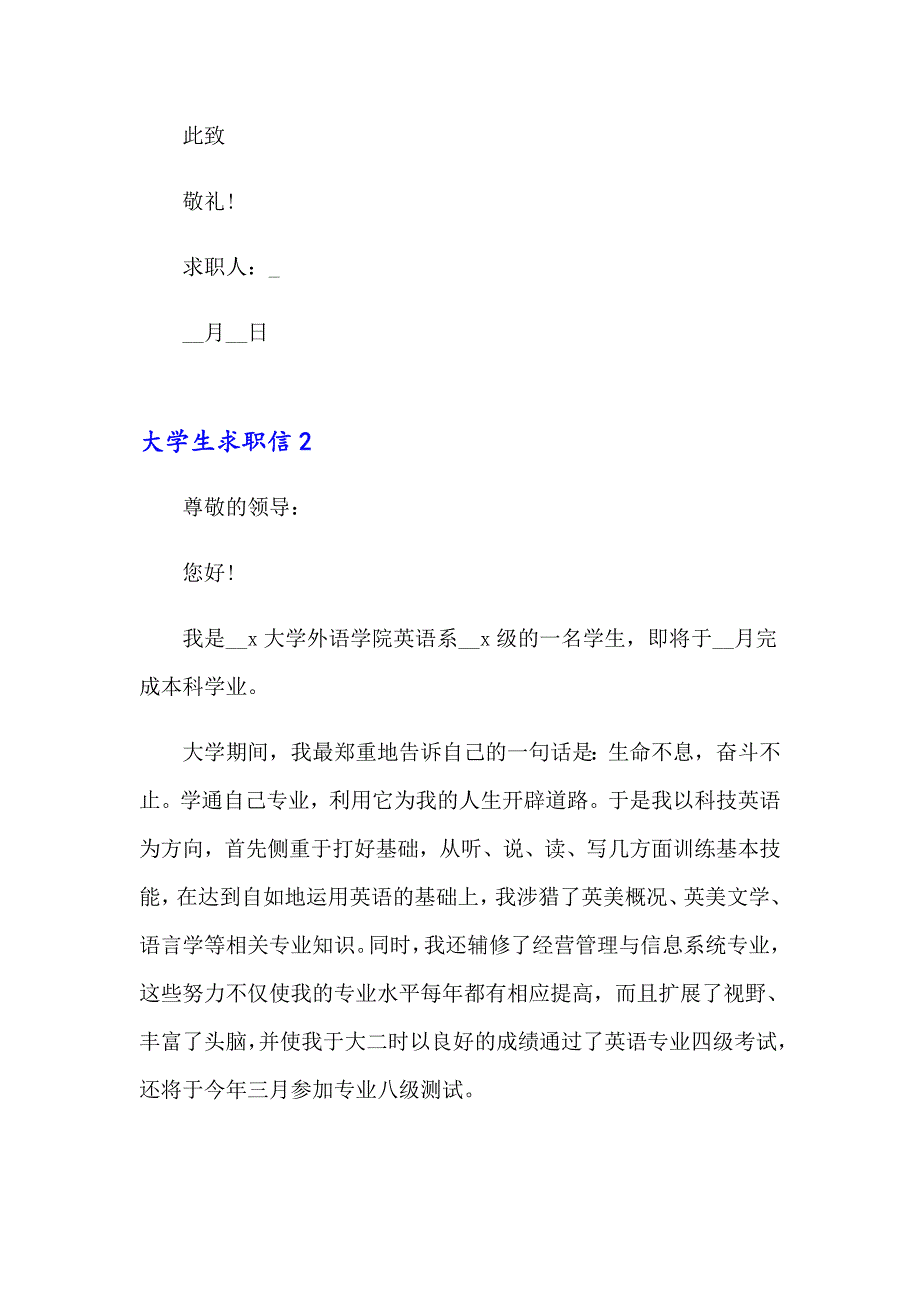 此致

敬礼！

求职人：_

__月__日

大学生求职信 2

尊敬的领导：

您好！

我是__x 大学外语学院英语系__x 级的一名学生，即将于__月完成本科学业。

大学期间，我最郑重地告诉自己的一句话是：生命不息，奋斗不止。学通自己专业，利用它为我的人生开辟道路。于是我以科技英语为方向，首先侧重于打好基础，从听、说、读、写几方面训练基本技能，在达到自如地运用英语的基础上，我涉猎了英美概况、英美文学、语言学等相关专业知识。同时，我还辅修了经营管理与信息系统专业，这些努力不仅使我的专业水平每年都有相应提高，而且扩展了视野、丰富了头脑，并使我于大二时以良好的成绩通过了英语专业四级考试，还将于今年三月参加专业八级测试。